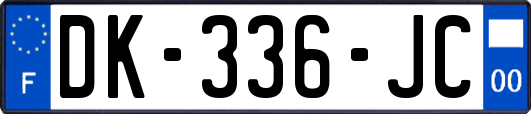 F

DK-336-JC

00